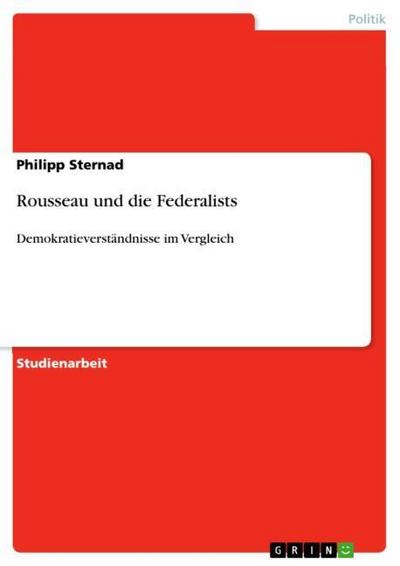 Politik

Philipp Sternad

Rousseau und die Federalists

Demokratieverständnisse im Vergleich

Studienarbeit

GRIN